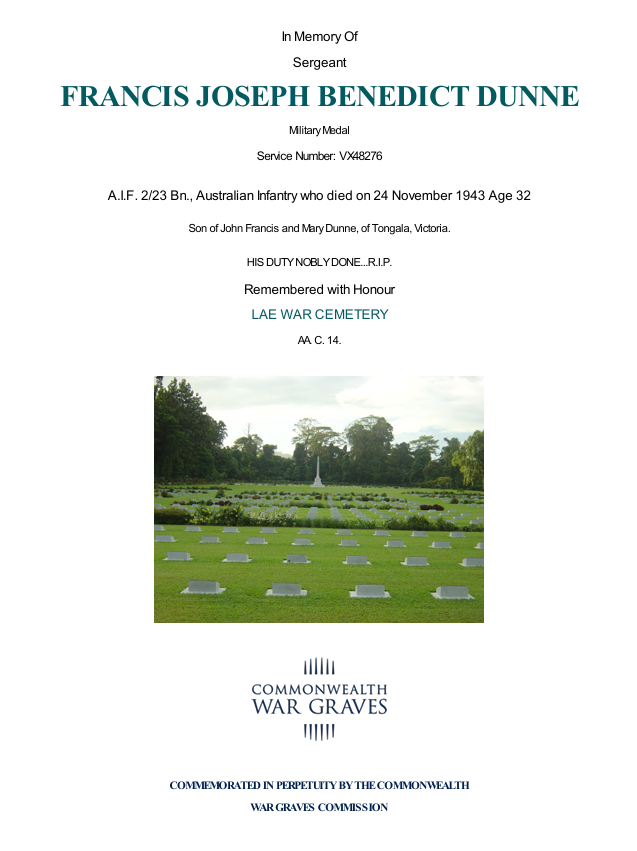 In Memory Of

Sergeant

FRANCIS JOSEPH BENEDICT DUNNE

Military Medal

Service Number: VX48276

A.I.F. 2/23 Bn., Australian Infantry who died on 24 November 1943 Age 32

Son of John Francis and Mary Dunne, of Tongala, Victoria.

HIS DUTY NOBLY DONE...R.I.P.

Remembered with Honour

LAE WAR CEMETERY

AA. C. 14.

COMMONWEALTH
WAR GRAVES

COMMEMORATED IN PERPETUITY BY THE COMMONWEALTH WAR GRAVES COMMISSION